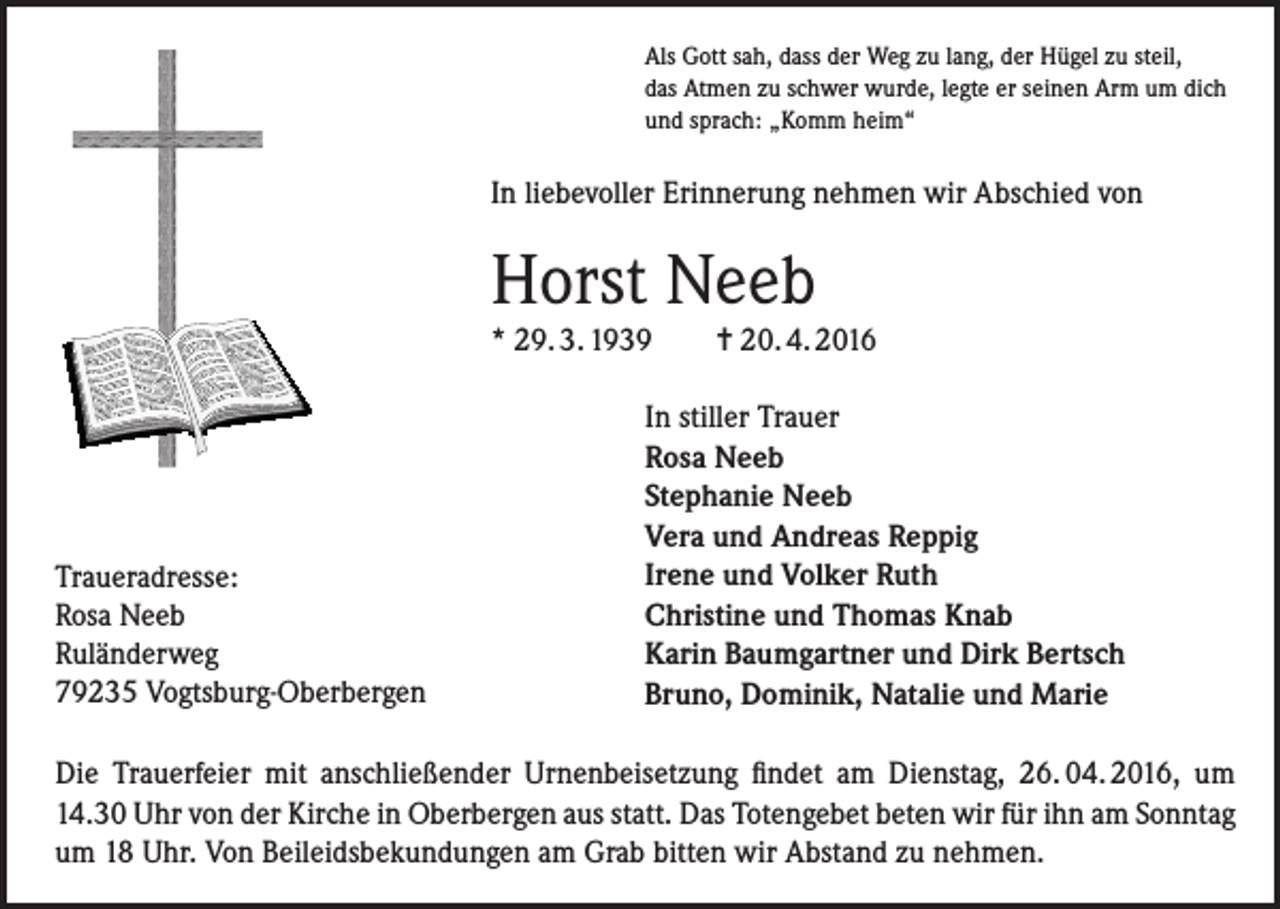 Als Gott sah, dass der Weg zu lang, der Hügel zu steil,
das Atmen zu schwer wurde, legte er seinen Arm um dich
und sprach: „Komm heim“

In liebevoller Erinnerung nehmen wir Abschied von

Horst Neeb

* 29. 3. 1939 † 20. 4. 2016

In stiller Trauer
Rosa Neeb
Stephanie Neeb
Vera und Andreas Reppig
Irene und Volker Ruth
Christine und Thomas Knab
Karin Baumgartner und Dirk Bertsch
Bruno, Dominik, Natalie und Marie

Traueradresse:
Rosa Neeb
Ruländerweg
79235 Vogtsburg-Oberbergen

Die Trauerfeier mit anschließender Urnenbeisetzung findet am Dienstag, 26. 04. 2016, um 14.30 Uhr von der Kirche in Oberbergen aus statt. Das Totengebet beten wir für ihn am Sonntag um 18 Uhr. Von Beileidsbekundungen am Grab bitten wir Abstand zu nehmen.